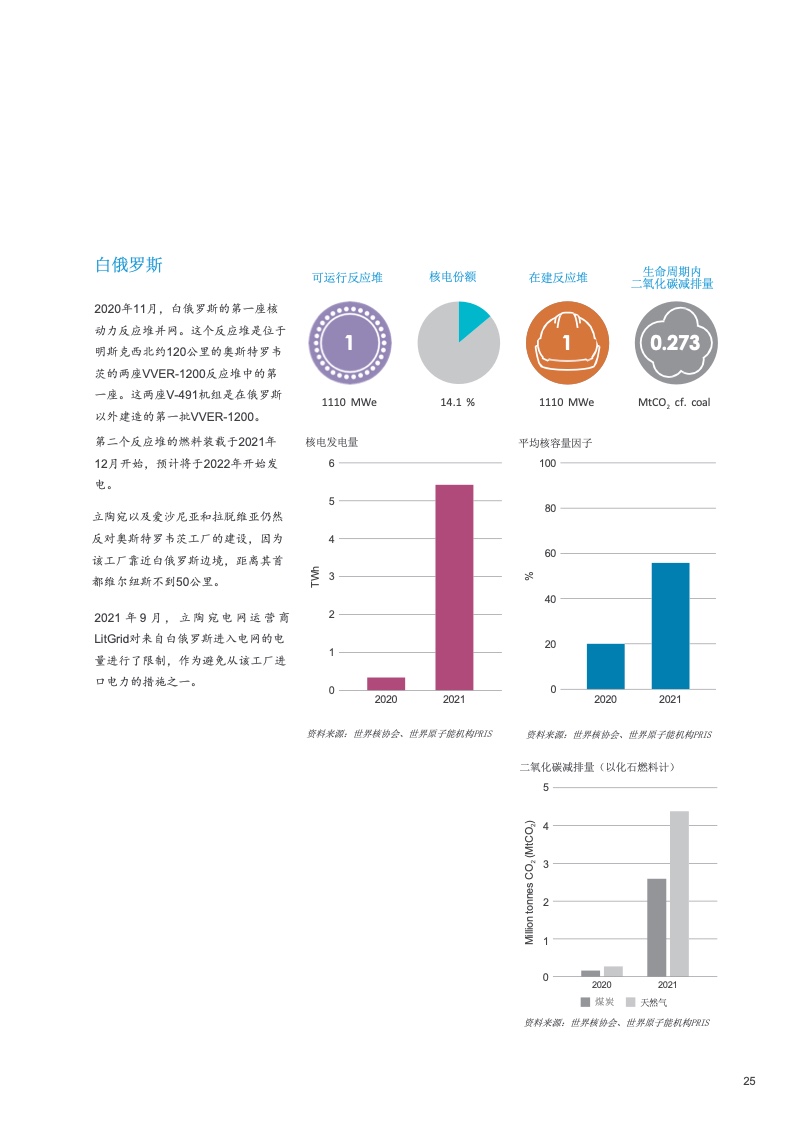 白俄罗斯

2020年11月，白俄罗斯的第一座核动力反应堆并网。这个反应堆是位于明斯克西北约120公里的奥斯特罗韦茨的两座VVER-1200反应堆中的第一座。这两座V-491机组是在俄罗斯以外建造的第一批VVER-1200。

第二个反应堆的燃料装载于2021年12月开始，预计将于2022年开始发电。

立陶宛以及爱沙尼亚和拉脱维亚仍然反对奥斯特罗韦茨工厂的建设，因为该工厂靠近白俄罗斯边境，距离其首都维尔纽斯不到50公里。

2021年9月，立陶宛电网运营商LitGrid对来自白俄罗斯进入电网的电量进行了限制，作为避免从该工厂进口电力的措施之一。

可运行反应堆
1
1110 MWe

核电份额
14.1 %

在建反应堆
1
1110 MWe

生命周期内二氧化碳减排量
0.273
$MtCO_2$ cf. coal

核电发电量
TWh
6
5
4
3
2
1
0
2020
2021
资料来源：世界核协会、世界原子能机构PRIS

平均核容量因子
%
100
80
60
40
20
0
2020
2021
资料来源：世界核协会、世界原子能机构PRIS

二氧化碳减排量（以化石燃料计）
Million tonnes $CO_2$ ($MtCO_2$)
5
4
3
2
1
0
2020
2021
煤炭
天然气
资料来源：世界核协会、世界原子能机构PRIS

25